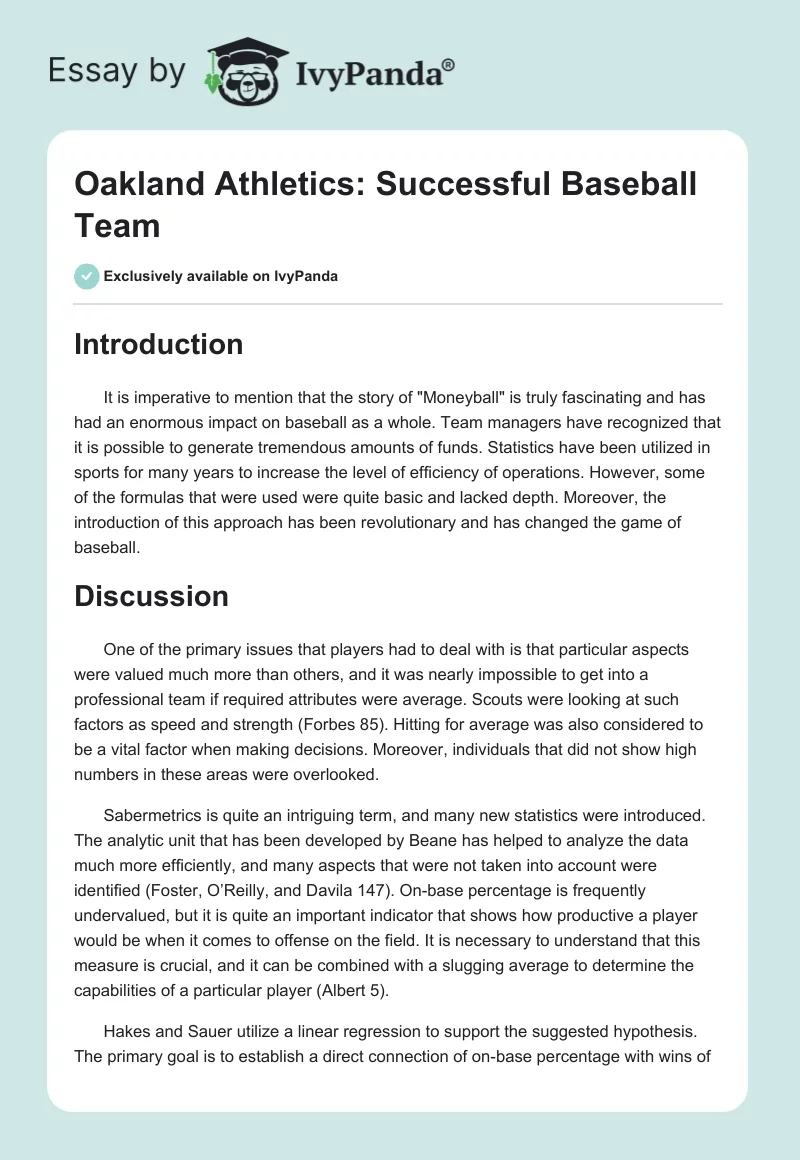 Essay by IvyPanda®

Oakland Athletics: Successful Baseball Team

Exclusively available on IvyPanda

Introduction

It is imperative to mention that the story of "Moneyball" is truly fascinating and has had an enormous impact on baseball as a whole. Team managers have recognized that it is possible to generate tremendous amounts of funds. Statistics have been utilized in sports for many years to increase the level of efficiency of operations. However, some of the formulas that were used were quite basic and lacked depth. Moreover, the introduction of this approach has been revolutionary and has changed the game of baseball.

Discussion

One of the primary issues that players had to deal with is that particular aspects were valued much more than others, and it was nearly impossible to get into a professional team if required attributes were average. Scouts were looking at such factors as speed and strength (Forbes 85). Hitting for average was also considered to be a vital factor when making decisions. Moreover, individuals that did not show high numbers in these areas were overlooked.

Sabermetrics is quite an intriguing term, and many new statistics were introduced. The analytic unit that has been developed by Beane has helped to analyze the data much more efficiently, and many aspects that were not taken into account were identified (Foster, O'Reilly, and Davila 147). On-base percentage is frequently undervalued, but it is quite an important indicator that shows how productive a player would be when it comes to offense on the field. It is necessary to understand that this measure is crucial, and it can be combined with a slugging average to determine the capabilities of a particular player (Albert 5).

Hakes and Sauer utilize a linear regression to support the suggested hypothesis. The primary goal is to establish a direct connection of on-base percentage with wins of